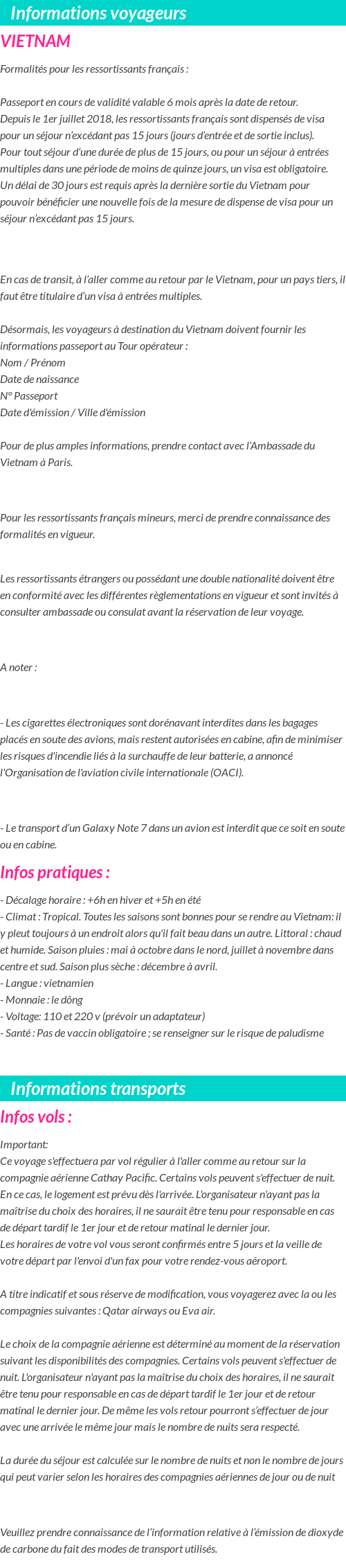 Informations voyageurs

VIETNAM

Formalités pour les ressortissants français :

Passeport en cours de validité valable 6 mois après la date de retour.
Depuis le 1er juillet 2018, les ressortissants français sont dispensés de visa pour un séjour n'excédant pas 15 jours (jours d'entrée et de sortie inclus).
Pour tout séjour d'une durée de plus de 15 jours, ou pour un séjour à entrées multiples dans une période de moins de quinze jours, un visa est obligatoire.
Un délai de 30 jours est requis après la dernière sortie du Vietnam pour pouvoir bénéficier une nouvelle fois de la mesure de dispense de visa pour un séjour n'excédant pas 15 jours.

En cas de transit, à l'aller comme au retour par le Vietnam, pour un pays tiers, il faut être titulaire d'un visa à entrées multiples.

Désormais, les voyageurs à destination du Vietnam doivent fournir les informations passeport au Tour opérateur :
Nom / Prénom
Date de naissance
N° Passeport
Date d'émission / Ville d'émission

Pour de plus amples informations, prendre contact avec l'Ambassade du Vietnam à Paris.

Pour les ressortissants français mineurs, merci de prendre connaissance des formalités en vigueur.

Les ressortissants étrangers ou possédant une double nationalité doivent être en conformité avec les différentes règlementations en vigueur et sont invités à consulter ambassade ou consulat avant la réservation de leur voyage.

A noter :

- Les cigarettes électroniques sont dorénavant interdites dans les bagages placés en soute des avions, mais restent autorisées en cabine, afin de minimiser les risques d'incendie liés à la surchauffe de leur batterie, a annoncé l'Organisation de l'aviation civile internationale (OACI).

- Le transport d'un Galaxy Note 7 dans un avion est interdit que ce soit en soute ou en cabine.

Infos pratiques :

- Décalage horaire : +6h en hiver et +5h en été
- Climat : Tropical. Toutes les saisons sont bonnes pour se rendre au Vietnam: il y pleut toujours à un endroit alors qu'il fait beau dans un autre. Littoral : chaud et humide. Saison pluies : mai à octobre dans le nord, juillet à novembre dans centre et sud. Saison plus sèche : décembre à avril.
- Langue : vietnamien
- Monnaie : le dông
- Voltage: 110 et 220 v (prévoir un adaptateur)
- Santé : Pas de vaccin obligatoire ; se renseigner sur le risque de paludisme

Informations transports

Infos vols :

Important:
Ce voyage s'effectuera par vol régulier à l'aller comme au retour sur la compagnie aérienne Cathay Pacific. Certains vols peuvent s'effectuer de nuit. En ce cas, le logement est prévu dès l'arrivée. L'organisateur n'ayant pas la maîtrise du choix des horaires, il ne saurait être tenu pour responsable en cas de départ tardif le 1er jour et de retour matinal le dernier jour.
Les horaires de votre vol vous seront confirmés entre 5 jours et la veille de votre départ par l'envoi d'un fax pour votre rendez-vous aéroport.

A titre indicatif et sous réserve de modification, vous voyagerez avec la ou les compagnies suivantes : Qatar airways ou Eva air.

Le choix de la compagnie aérienne est déterminé au moment de la réservation suivant les disponibilités des compagnies. Certains vols peuvent s'effectuer de nuit. L'organisateur n'ayant pas la maîtrise du choix des horaires, il ne saurait être tenu pour responsable en cas de départ tardif le 1er jour et de retour matinal le dernier jour. De même les vols retour pourront s'effectuer de jour avec une arrivée le même jour mais le nombre de nuits sera respecté.

La durée du séjour est calculée sur le nombre de nuits et non le nombre de jours qui peut varier selon les horaires des compagnies aériennes de jour ou de nuit

Veuillez prendre connaissance de l'information relative à l'émission de dioxyde de carbone du fait des modes de transport utilisés.